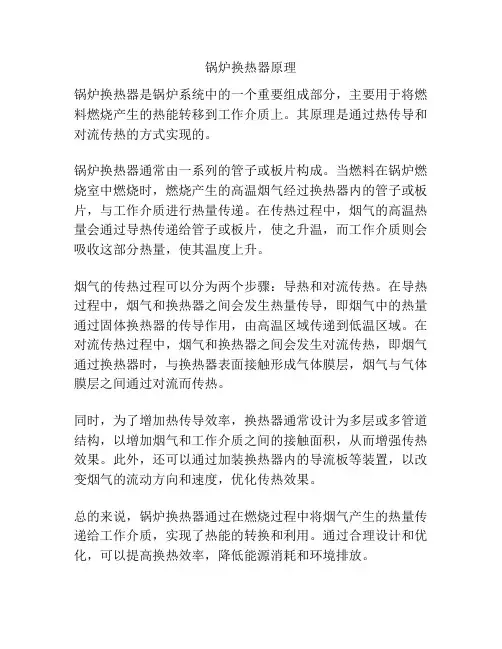 锅炉换热器原理

锅炉换热器是锅炉系统中的一个重要组成部分，主要用于将燃料燃烧产生的热能转移到工作介质上。其原理是通过热传导和对流传热的方式实现的。

锅炉换热器通常由一系列的管子或板片构成。当燃料在锅炉燃烧室中燃烧时，燃烧产生的高温烟气经过换热器内的管子或板片，与工作介质进行热量传递。在传热过程中，烟气的高温热量会通过导热传递给管子或板片，使之升温，而工作介质则会吸收这部分热量，使其温度上升。

烟气的传热过程可以分为两个步骤：导热和对流传热。在导热过程中，烟气和换热器之间会发生热量传导，即烟气中的热量通过固体换热器的传导作用，由高温区域传递到低温区域。在对流传热过程中，烟气和换热器之间会发生对流传热，即烟气通过换热器时，与换热器表面接触形成气体膜层，烟气与气体膜层之间通过对流而传热。

同时，为了增加热传导效率，换热器通常设计为多层或多管道结构，以增加烟气和工作介质之间的接触面积，从而增强传热效果。此外，还可以通过加装换热器内的导流板等装置，以改变烟气的流动方向和速度，优化传热效果。

总的来说，锅炉换热器通过在燃烧过程中将烟气产生的热量传递给工作介质，实现了热能的转换和利用。通过合理设计和优化，可以提高换热效率，降低能源消耗和环境排放。